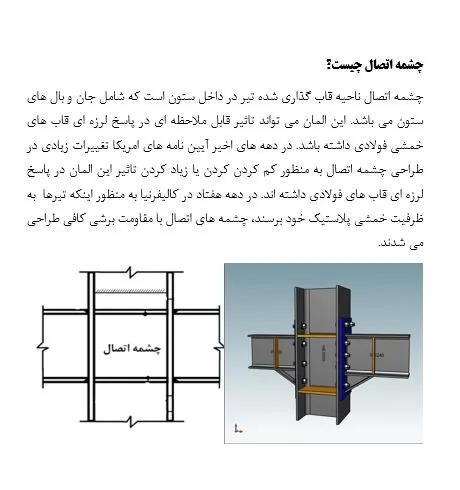 چشمه اتصال چیست؟

چشمه اتصال ناحیه قاب گذاری شده تیر در داخل ستون است که شامل جان و بال های ستون می باشد. این المان می تواند تاثیر قابل ملاحظه ای در پاسخ لرزه ای قاب های خمشی فولادی داشته باشد. در دهه های اخیر آیین نامه های امریکا تغییرات زیادی در طراحی چشمه اتصال به منظور کم کردن کردن یا زیاد کردن تاثیر این المان در پاسخ لرزه ای قاب های فولادی داشته اند. در دهه هفتاد در کالیفرنیا به منظور اینکه تیرها به ظرفیت خمشی پلاستیک خود برسند، چشمه های اتصال با مقاومت برشی کافی طراحی می شدند.

چشمه اتصال